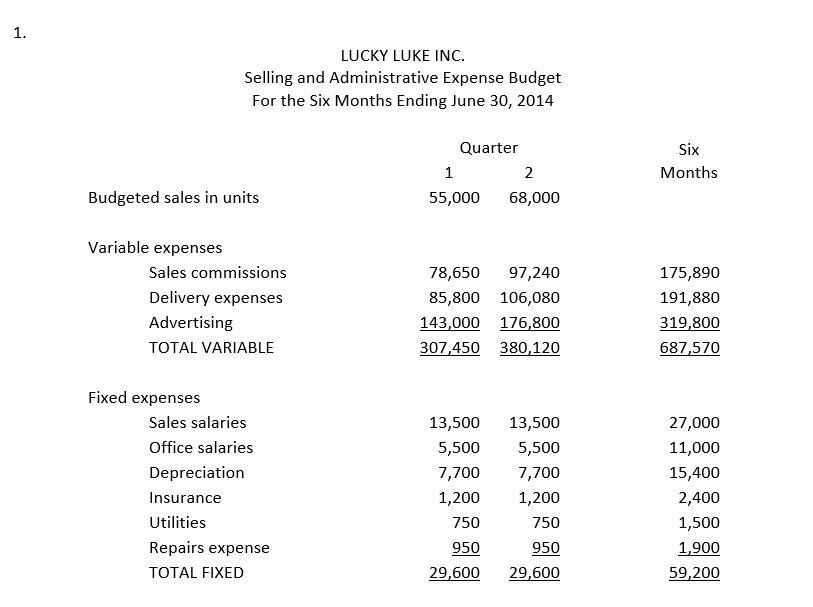 1.

LUCKY LUKE INC.
Selling and Administrative Expense Budget
For the Six Months Ending June 30, 2014

| | Quarter 1 | Quarter 2 | Six Months |
|---|---|---|---|
| Budgeted sales in units | 55,000 | 68,000 | |
| Variable expenses | | | |
| Sales commissions | 78,650 | 97,240 | 175,890 |
| Delivery expenses | 85,800 | 106,080 | 191,880 |
| Advertising | 143,000 | 176,800 | 319,800 |
| TOTAL VARIABLE | 307,450 | 380,120 | 687,570 |
| Fixed expenses | | | |
| Sales salaries | 13,500 | 13,500 | 27,000 |
| Office salaries | 5,500 | 5,500 | 11,000 |
| Depreciation | 7,700 | 7,700 | 15,400 |
| Insurance | 1,200 | 1,200 | 2,400 |
| Utilities | 750 | 750 | 1,500 |
| Repairs expense | 950 | 950 | 1,900 |
| TOTAL FIXED | 29,600 | 29,600 | 59,200 |